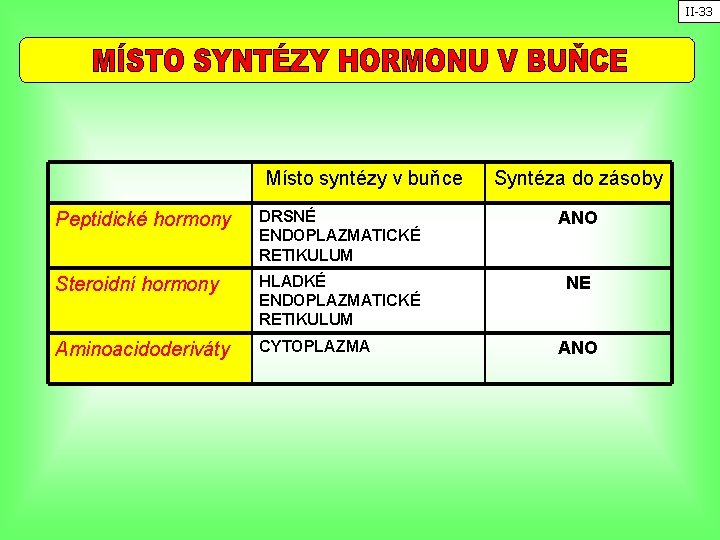 II-33

MÍSTO SYNTÉZY HORMONU V BUŇCE

| | Místo syntézy v buňce | Syntéza do zásoby |
|---|---|---|
| Peptidické hormony | DRSNÉ ENDOPLAZMATICKÉ RETIKULUM | ANO |
| Steroidní hormony | HLADKÉ ENDOPLAZMATICKÉ RETIKULUM | NE |
| Aminoacidoderiváty | CYTOPLAZMA | ANO |